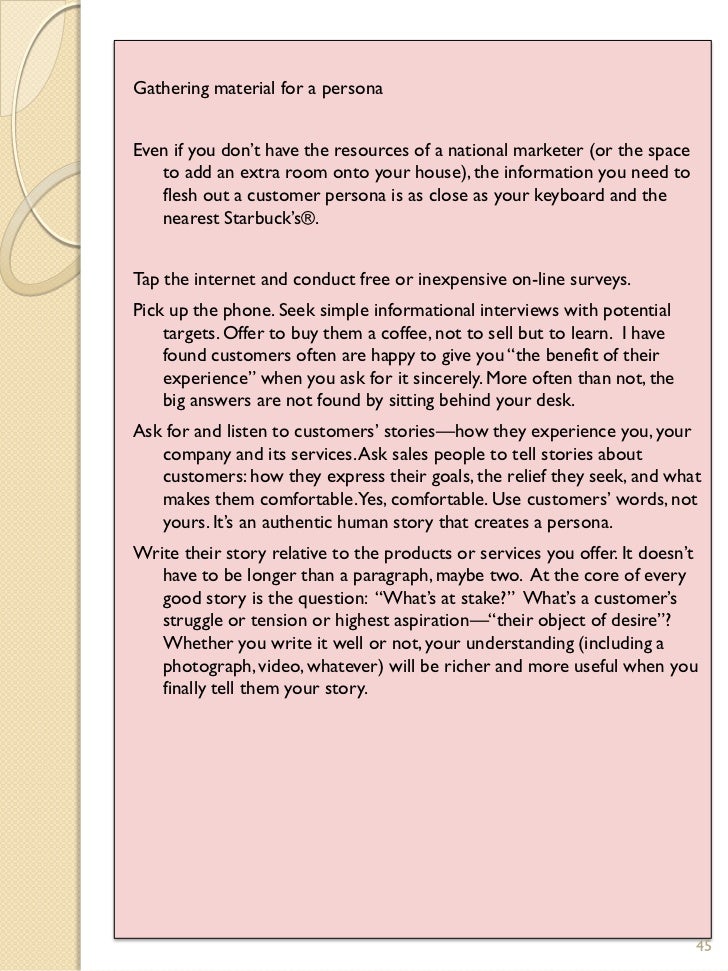 Gathering material for a persona

Even if you don't have the resources of a national marketer (or the space to add an extra room onto your house), the information you need to flesh out a customer persona is as close as your keyboard and the nearest Starbuck's®.

Tap the internet and conduct free or inexpensive on-line surveys.

Pick up the phone. Seek simple informational interviews with potential targets. Offer to buy them a coffee, not to sell but to learn. I have found customers often are happy to give you "the benefit of their experience" when you ask for it sincerely. More often than not, the big answers are not found by sitting behind your desk.

Ask for and listen to customers' stories—how they experience you, your company and its services. Ask sales people to tell stories about customers: how they express their goals, the relief they seek, and what makes them comfortable. Yes, comfortable. Use customers' words, not yours. It's an authentic human story that creates a persona.

Write their story relative to the products or services you offer. It doesn't have to be longer than a paragraph, maybe two. At the core of every good story is the question: "What's at stake?" What's a customer's struggle or tension or highest aspiration—"their object of desire"? Whether you write it well or not, your understanding (including a photograph, video, whatever) will be richer and more useful when you finally tell them your story.

45